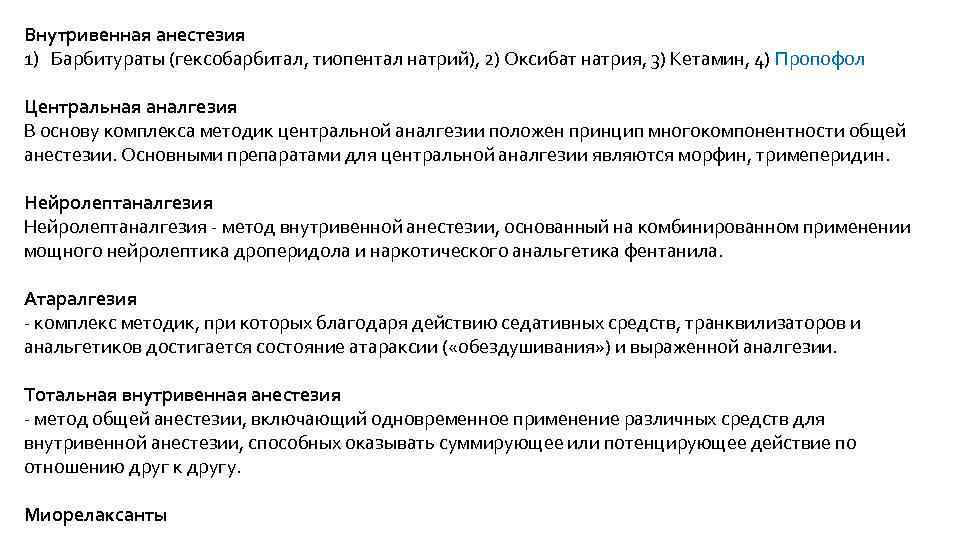 Внутривенная анестезия
1) Барбитураты (гексобарбитал, тиопентал натрий), 2) Оксибат натрия, 3) Кетамин, 4) Пропофол

Центральная аналгезия
В основу комплекса методик центральной аналгезии положен принцип многокомпонентности общей анестезии. Основными препаратами для центральной аналгезии являются морфин, тримеперидин.

Нейролептаналгезия
Нейролептаналгезия - метод внутривенной анестезии, основанный на комбинированном применении мощного нейролептика дроперидола и наркотического анальгетика фентанила.

Атаралгезия
- комплекс методик, при которых благодаря действию седативных средств, транквилизаторов и анальгетиков достигается состояние атараксии («обездушивания») и выраженной аналгезии.

Тотальная внутривенная анестезия
- метод общей анестезии, включающий одновременное применение различных средств для внутривенной анестезии, способных оказывать суммирующее или потенцирующее действие по отношению друг к другу.

Миорелаксанты